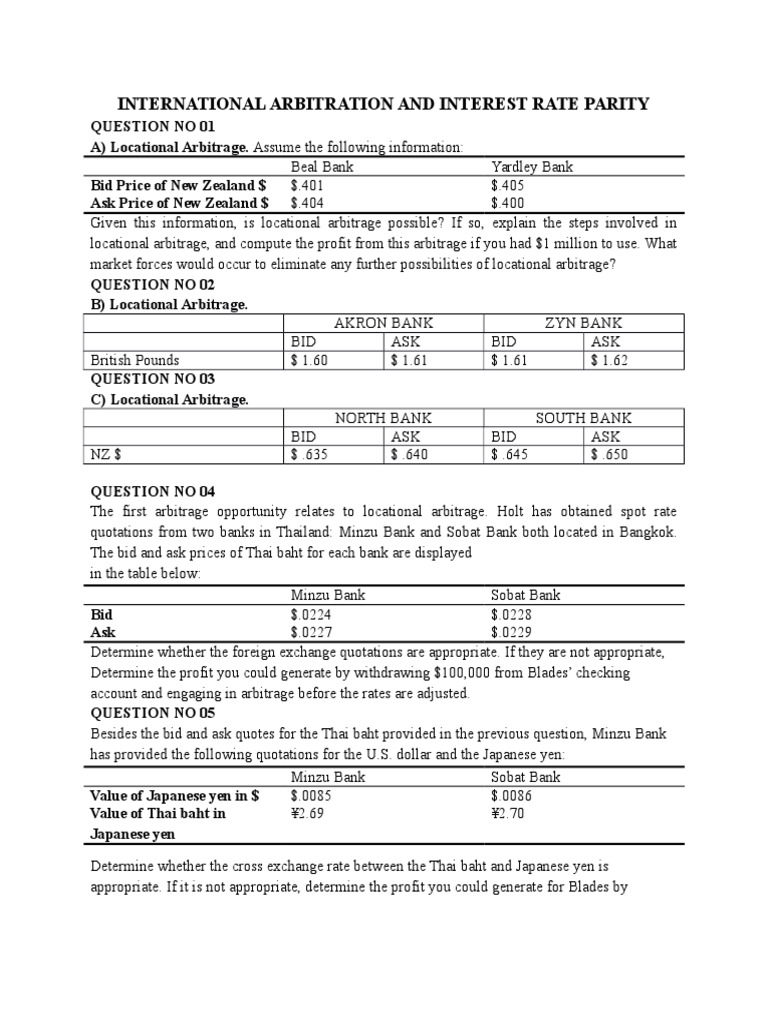 INTERNATIONAL ARBITRATION AND INTEREST RATE PARITY

QUESTION NO 01

A) Locational Arbitrage. Assume the following information:

| | Beal Bank | Yardley Bank |
|---|---|---|
| Bid Price of New Zealand $ | $.401 | $.405 |
| Ask Price of New Zealand $ | $.404 | $.400 |

Given this information, is locational arbitrage possible? If so, explain the steps involved in locational arbitrage, and compute the profit from this arbitrage if you had $1 million to use. What market forces would occur to eliminate any further possibilities of locational arbitrage?

QUESTION NO 02

B) Locational Arbitrage.

| | AKRON BANK | | ZYN BANK | |
|---|---|---|---|---|
| | BID | ASK | BID | ASK |
| British Pounds | $ 1.60 | $ 1.61 | $ 1.61 | $ 1.62 |

QUESTION NO 03

C) Locational Arbitrage.

| | NORTH BANK | | SOUTH BANK | |
|---|---|---|---|---|
| | BID | ASK | BID | ASK |
| NZ $ | $ .635 | $ .640 | $ .645 | $ .650 |

QUESTION NO 04

The first arbitrage opportunity relates to locational arbitrage. Holt has obtained spot rate quotations from two banks in Thailand: Minzu Bank and Sobat Bank both located in Bangkok. The bid and ask prices of Thai baht for each bank are displayed in the table below:

| | Minzu Bank | Sobat Bank |
|---|---|---|
| Bid | $.0224 | $.0228 |
| Ask | $.0227 | $.0229 |

Determine whether the foreign exchange quotations are appropriate. If they are not appropriate, Determine the profit you could generate by withdrawing $100,000 from Blades' checking account and engaging in arbitrage before the rates are adjusted.

QUESTION NO 05

Besides the bid and ask quotes for the Thai baht provided in the previous question, Minzu Bank has provided the following quotations for the U.S. dollar and the Japanese yen:

| | Minzu Bank | Sobat Bank |
|---|---|---|
| Value of Japanese yen in $ | $.0085 | $.0086 |
| Value of Thai baht in Japanese yen | ¥2.69 | ¥2.70 |

Determine whether the cross exchange rate between the Thai baht and Japanese yen is appropriate. If it is not appropriate, determine the profit you could generate for Blades by